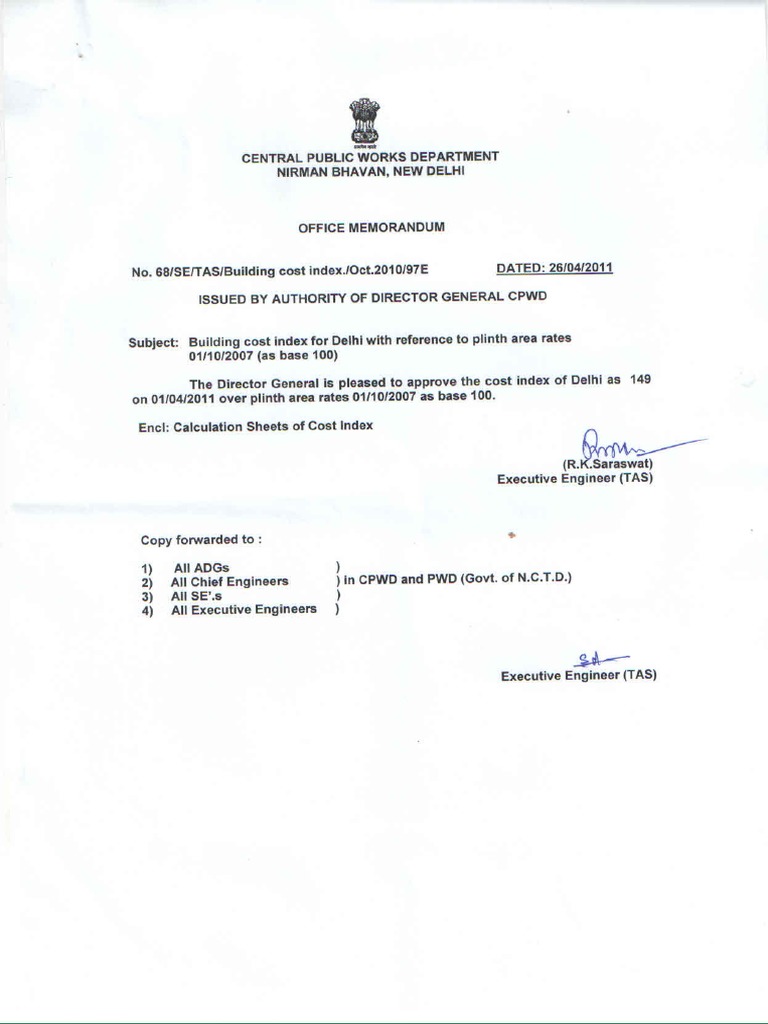 CENTRAL PUBLIC WORKS DEPARTMENT
NIRMAN BHAVAN, NEW DELHI

OFFICE MEMORANDUM

No. 68/SE/TAS/Building cost index./Oct.2010/97E DATED: 26/04/2011

ISSUED BY AUTHORITY OF DIRECTOR GENERAL CPWD

Subject: Building cost index for Delhi with reference to plinth area rates 01/10/2007 (as base 100)

The Director General is pleased to approve the cost index of Delhi as 149 on 01/04/2011 over plinth area rates 01/10/2007 as base 100.

Encl: Calculation Sheets of Cost Index

(R.K.Saraswat)
Executive Engineer (TAS)

Copy forwarded to :

1) All ADGs )
2) All Chief Engineers ) in CPWD and PWD (Govt. of N.C.T.D.)
3) All SE'.s )
4) All Executive Engineers )

Sd
Executive Engineer (TAS)